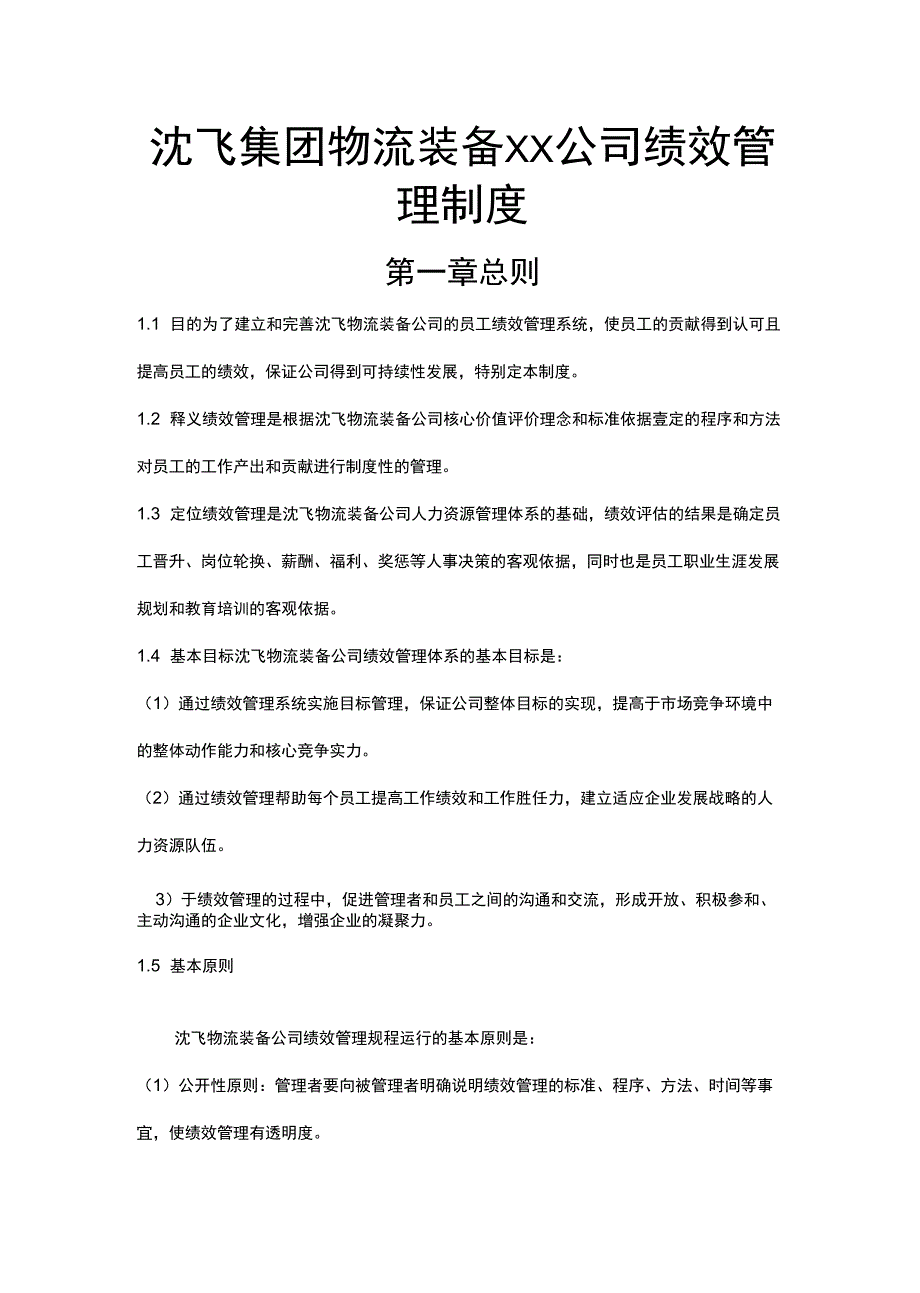 沈飞集团物流装备XX公司绩效管理制度

第一章总则

1.1 目的为了建立和完善沈飞物流装备公司的员工绩效管理系统，使员工的贡献得到认可且提高员工的绩效，保证公司得到可持续性发展，特别定本制度。

1.2 释义绩效管理是根据沈飞物流装备公司核心价值评价理念和标准依据壹定的程序和方法对员工的工作产出和贡献进行制度性的管理。

1.3 定位绩效管理是沈飞物流装备公司人力资源管理体系的基础，绩效评估的结果是确定员工晋升、岗位轮换、薪酬、福利、奖惩等人事决策的客观依据，同时也是员工职业生涯发展规划和教育培训的客观依据。

1.4 基本目标沈飞物流装备公司绩效管理体系的基本目标是：

（1）通过绩效管理系统实施目标管理，保证公司整体目标的实现，提高于市场竞争环境中的整体动作能力和核心竞争实力。

（2）通过绩效管理帮助每个员工提高工作绩效和工作胜任力，建立适应企业发展战略的人力资源队伍。

3）于绩效管理的过程中，促进管理者和员工之间的沟通和交流，形成开放、积极参和、主动沟通的企业文化，增强企业的凝聚力。

1.5 基本原则

沈飞物流装备公司绩效管理规程运行的基本原则是：

（1）公开性原则：管理者要向被管理者明确说明绩效管理的标准、程序、方法、时间等事宜，使绩效管理有透明度。